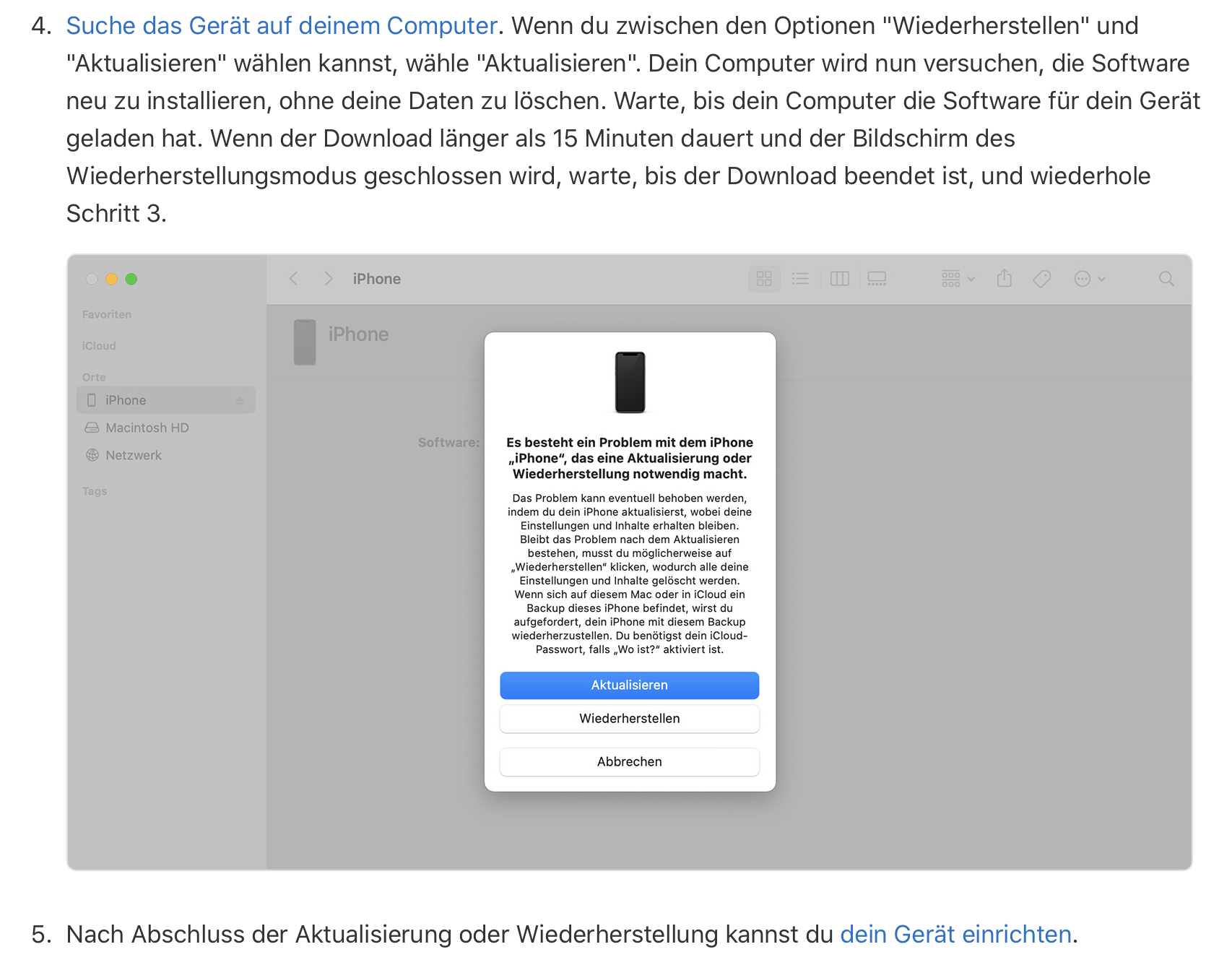 4. Suche das Gerät auf deinem Computer. Wenn du zwischen den Optionen "Wiederherstellen" und "Aktualisieren" wählen kannst, wähle "Aktualisieren". Dein Computer wird nun versuchen, die Software neu zu installieren, ohne deine Daten zu löschen. Warte, bis dein Computer die Software für dein Gerät geladen hat. Wenn der Download länger als 15 Minuten dauert und der Bildschirm des Wiederherstellungsmodus geschlossen wird, warte, bis der Download beendet ist, und wiederhole Schritt 3.

iPhone

Favoriten
iCloud
Orte
iPhone
Macintosh HD
Netzwerk
Tags

iPhone

Software:

Es besteht ein Problem mit dem iPhone „iPhone“, das eine Aktualisierung oder Wiederherstellung notwendig macht.

Das Problem kann eventuell behoben werden, indem du dein iPhone aktualisierst, wobei deine Einstellungen und Inhalte erhalten bleiben. Bleibt das Problem nach dem Aktualisieren bestehen, musst du möglicherweise auf „Wiederherstellen“ klicken, wodurch alle deine Einstellungen und Inhalte gelöscht werden. Wenn sich auf diesem Mac oder in iCloud ein Backup dieses iPhone befindet, wirst du aufgefordert, dein iPhone mit diesem Backup wiederherzustellen. Du benötigst dein iCloud-Passwort, falls „Wo ist?“ aktiviert ist.

Aktualisieren
Wiederherstellen
Abbrechen

5. Nach Abschluss der Aktualisierung oder Wiederherstellung kannst du dein Gerät einrichten.